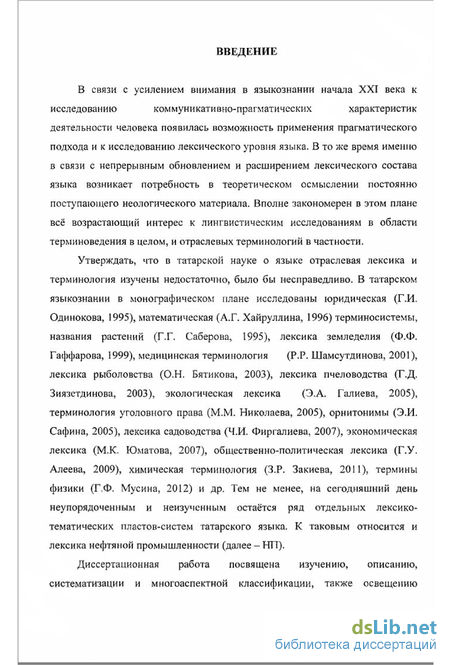 ВВЕДЕНИЕ

В связи с усилением внимания в языкознании начала XXI века к исследованию коммуникативно-прагматических характеристик деятельности человека появилась возможность применения прагматического подхода и к исследованию лексического уровня языка. В то же время именно в связи с непрерывным обновлением и расширением лексического состава языка возникает потребность в теоретическом осмыслении постоянно поступающего неологического материала. Вполне закономерен в этом плане всё возрастающий интерес к лингвистическим исследованиям в области терминоведения в целом, и отраслевых терминологий в частности.

Утверждать, что в татарской науке о языке отраслевая лексика и терминология изучены недостаточно, было бы несправедливо. В татарском языкознании в монографическом плане исследованы юридическая (Г.И. Одинокова, 1995), математическая (А.Г. Хайруллина, 1996) терминосистемы, названия растений (Г.Г. Саберова, 1995), лексика земледелия (Ф.Ф. Гаффарова, 1999), медицинская терминология (Р.Р. Шамсутдинова, 2001), лексика рыболовства (О.Н. Бятикова, 2003), лексика пчеловодства (Г.Д. Зиязетдинова, 2003), экологическая лексика (Э.А. Галиева, 2005), терминология уголовного права (М.М. Николаева, 2005), орнитонимы (Э.И. Сафина, 2005), лексика садоводства (Ч.И. Фиргалиева, 2007), экономическая лексика (М.К. Юматова, 2007), общественно-политическая лексика (Г.У. Алеева, 2009), химическая терминология (З.Р. Закиева, 2011), термины физики (Г.Ф. Мусина, 2012) и др. Тем не менее, на сегодняшний день неупорядоченным и неизученным остаётся ряд отдельных лексико-тематических пластов-систем татарского языка. К таковым относится и лексика нефтяной промышленности (далее – НП).

Диссертационная работа посвящена изучению, описанию, систематизации и многоаспектной классификации, также освещению

dsLib.net
библиотека диссертаций